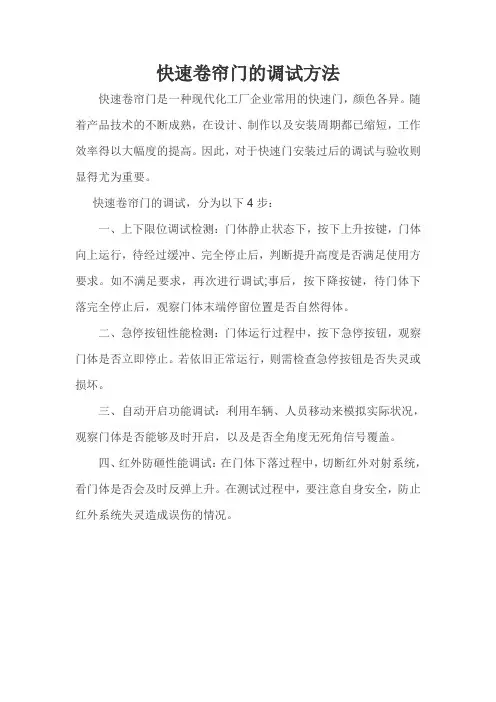 快速卷帘门的调试方法

快速卷帘门是一种现代化工厂企业常用的快速门，颜色各异。随着产品技术的不断成熟，在设计、制作以及安装周期都已缩短，工作效率得以大幅度的提高。因此，对于快速门安装过后的调试与验收则显得尤为重要。

快速卷帘门的调试，分为以下 4 步：

一、上下限位调试检测：门体静止状态下，按下上升按键，门体向上运行，待经过缓冲、完全停止后，判断提升高度是否满足使用方要求。如不满足要求，再次进行调试;事后，按下降按键，待门体下落完全停止后，观察门体末端停留位置是否自然得体。

二、急停按钮性能检测：门体运行过程中，按下急停按钮，观察门体是否立即停止。若依旧正常运行，则需检查急停按钮是否失灵或损坏。

三、自动开启功能调试：利用车辆、人员移动来模拟实际状况，观察门体是否能够及时开启，以及是否全角度无死角信号覆盖。

四、红外防砸性能调试：在门体下落过程中，切断红外对射系统，看门体是否会及时反弹上升。在测试过程中，要注意自身安全，防止红外系统失灵造成误伤的情况。